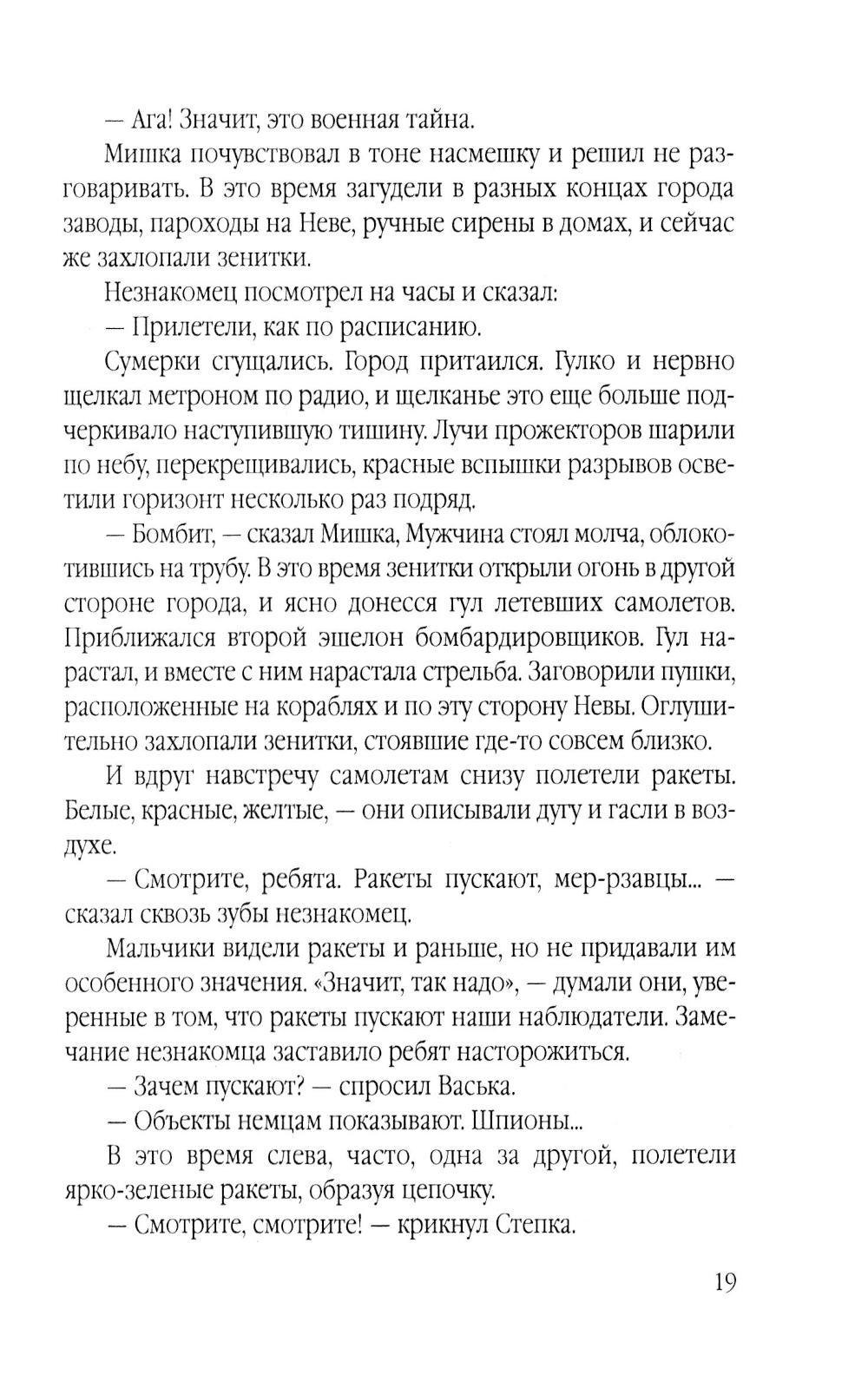 — Ага! Значит, это военная тайна.

Мишка почувствовал в тоне насмешку и решил не разговаривать. В это время загудели в разных концах города заводы, пароходы на Неве, ручные сирены в домах, и сейчас же захлопали зенитки.

Незнакомец посмотрел на часы и сказал:

— Прилетели, как по расписанию.

Сумерки сгущались. Город притаился. Гулко и нервно щелкал метроном по радио, и щелканье это еще больше подчеркивало наступившую тишину. Лучи прожекторов шарили по небу, перекрещивались, красные вспышки разрывов осветили горизонт несколько раз подряд.

— Бомбит, — сказал Мишка, Мужчина стоял молча, облокотившись на трубу. В это время зенитки открыли огонь в другой стороне города, и ясно донесся гул летевших самолетов. Приближался второй эшелон бомбардировщиков. Гул нарастал, и вместе с ним нарастала стрельба. Заговорили пушки, расположенные на кораблях и по эту сторону Невы. Оглушительно захлопали зенитки, стоявшие где-то совсем близко.

И вдруг навстречу самолетам снизу полетели ракеты. Белые, красные, желтые, — они описывали дугу и гасли в воздухе.

— Смотрите, ребята. Ракеты пускают, мер-рзавцы... — сказал сквозь зубы незнакомец.

Мальчики видели ракеты и раньше, но не придавали им особенного значения. «Значит, так надо», — думали они, уверенные в том, что ракеты пускают наши наблюдатели. Замечание незнакомца заставило ребят насторожиться.

— Зачем пускают? — спросил Васька.

— Объекты немцам показывают. Шпионы...

В это время слева, часто, одна за другой, полетели ярко-зеленые ракеты, образуя цепочку.

— Смотрите, смотрите! — крикнул Степка.

19